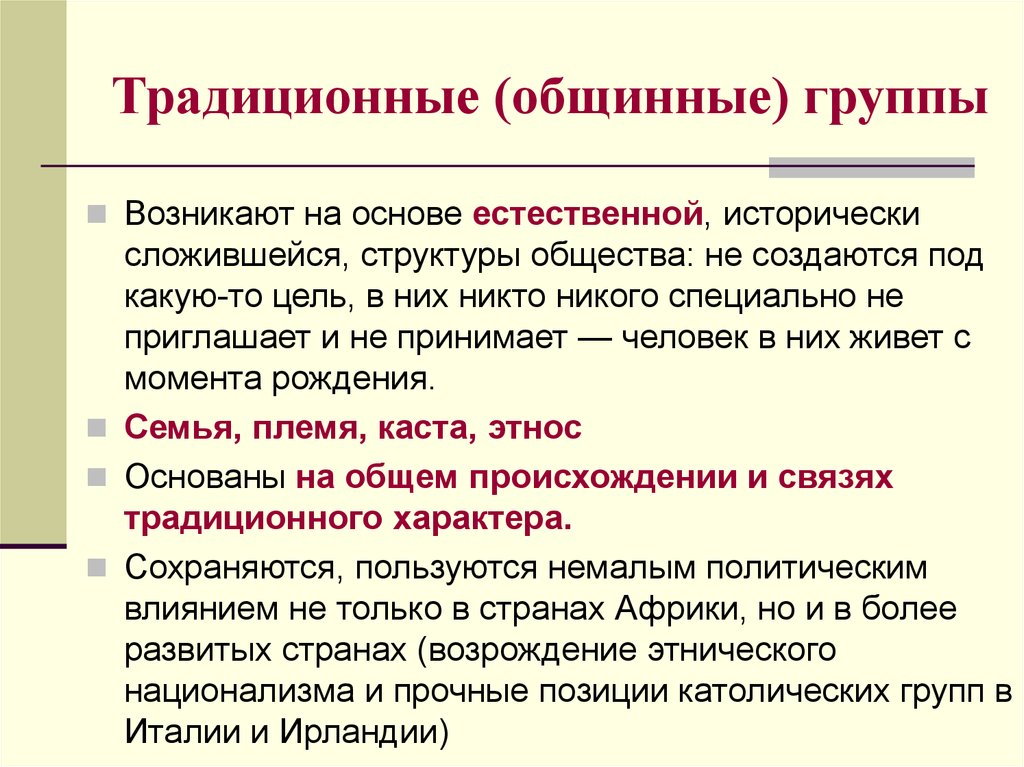 Традиционные (общинные) группы

Возникают на основе естественной, исторически сложившейся, структуры общества: не создаются под какую-то цель, в них никто никого специально не приглашает и не принимает — человек в них живет с момента рождения.

Семья, племя, каста, этнос

Основаны на общем происхождении и связях традиционного характера.

Сохраняются, пользуются немалым политическим влиянием не только в странах Африки, но и в более развитых странах (возрождение этнического национализма и прочные позиции католических групп в Италии и Ирландии)